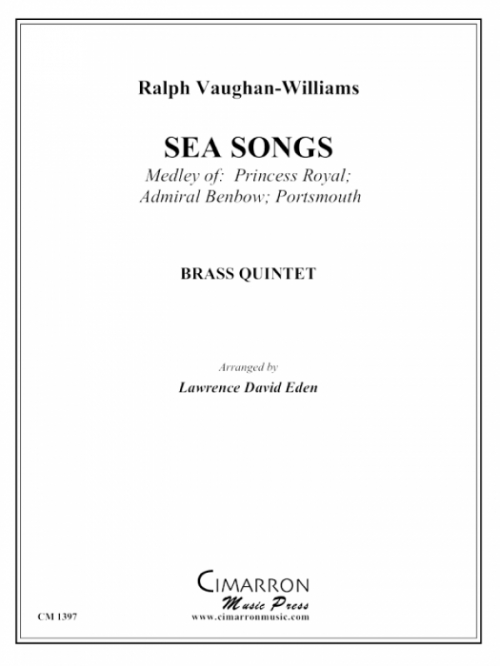 Ralph Vaughan-Williams

SEA SONGS
Medley of: Princess Royal; Admiral Benbow; Portsmouth

BRASS QUINTET

Arranged by
Lawrence David Eden

CIMARRON
Music Press
www.cimarronmusic.com

CM 1397